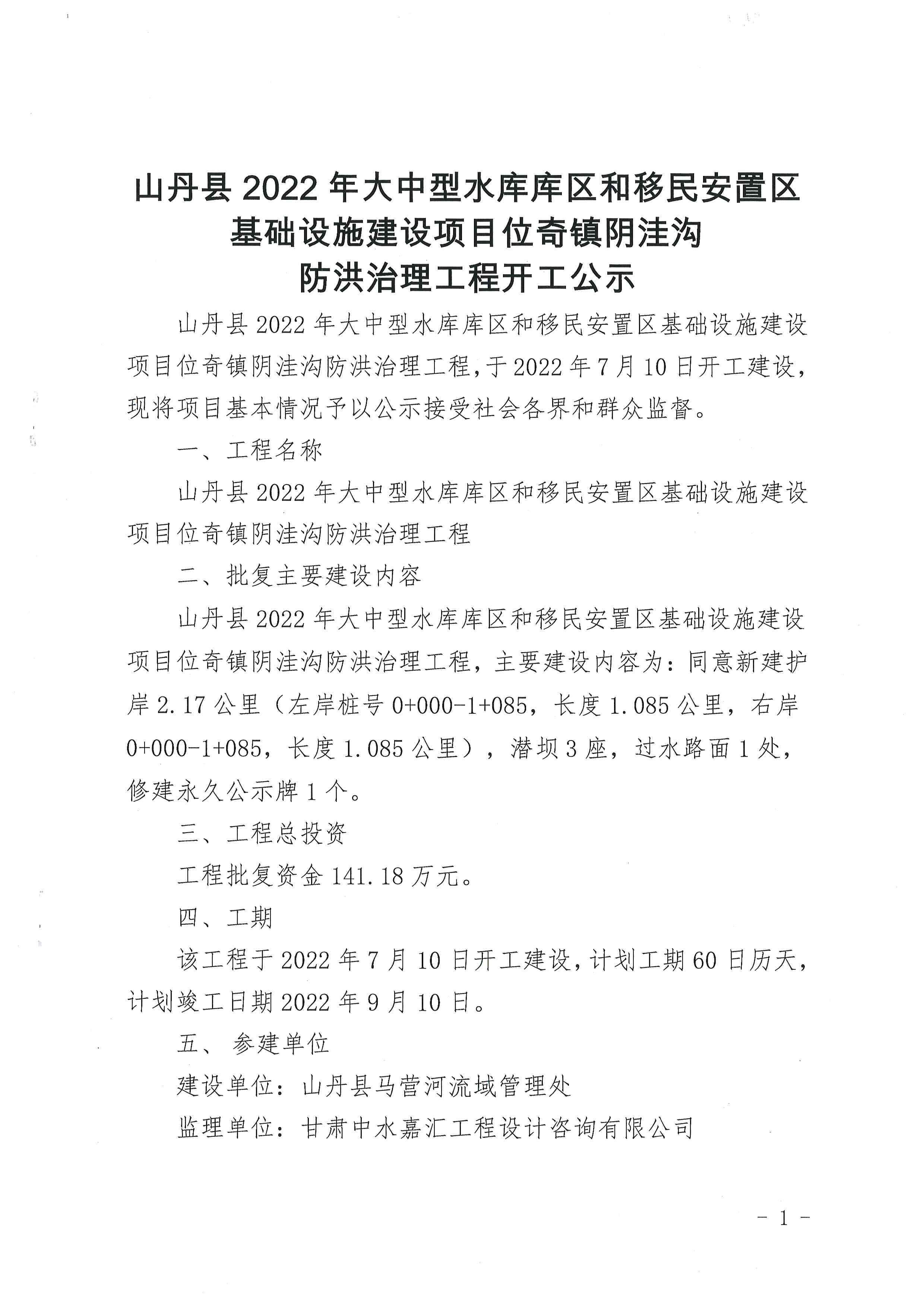 山丹县 2022 年大中型水库库区和移民安置区基础设施建设项目位奇镇阴洼沟防洪治理工程开工公示

山丹县 2022 年大中型水库库区和移民安置区基础设施建设项目位奇镇阴洼沟防洪治理工程，于 2022 年 7 月 10 日开工建设，现将项目基本情况予以公示接受社会各界和群众监督。

一、工程名称

山丹县 2022 年大中型水库库区和移民安置区基础设施建设项目位奇镇阴洼沟防洪治理工程

二、批复主要建设内容

山丹县 2022 年大中型水库库区和移民安置区基础设施建设项目位奇镇阴洼沟防洪治理工程，主要建设内容为：同意新建护岸 2.17 公里（左岸桩号 0+000-1+085，长度 1.085 公里，右岸 0+000-1+085，长度 1.085 公里），潜坝 3 座，过水路面 1 处，修建永久公示牌 1 个。

三、工程总投资

工程批复资金 141.18 万元。

四、工期

该工程于 2022 年 7 月 10 日开工建设，计划工期 60 日历天，计划竣工日期 2022 年 9 月 10 日。

五、 参建单位

建设单位：山丹县马营河流域管理处

监理单位：甘肃中水嘉汇工程设计咨询有限公司

- 1 -